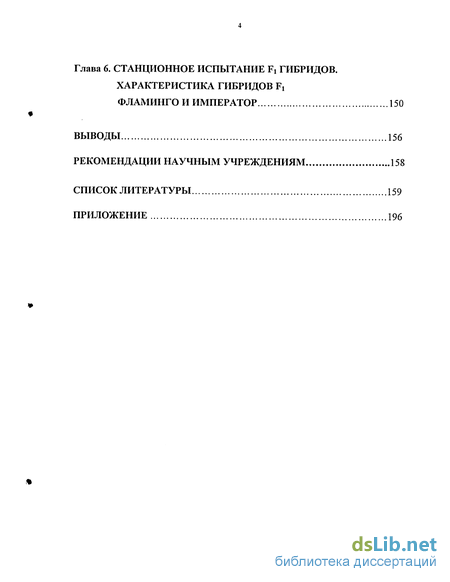 4

Глава 6. СТАНЦИОННОЕ ИСПЫТАНИЕ $F_1$ ГИБРИДОВ. ХАРАКТЕРИСТИКА ГИБРИДОВ $F_1$ ФЛАМИНГО И ИМПЕРАТОР……………………………150

ВЫВОДЫ……………………………………………………………………156

РЕКОМЕНДАЦИИ НАУЧНЫМ УЧРЕЖДЕНИЯМ……………………..158

СПИСОК ЛИТЕРАТУРЫ…………………………………………………159

ПРИЛОЖЕНИЕ ……………………………………………………………196

dsLib.net
библиотека диссертаций